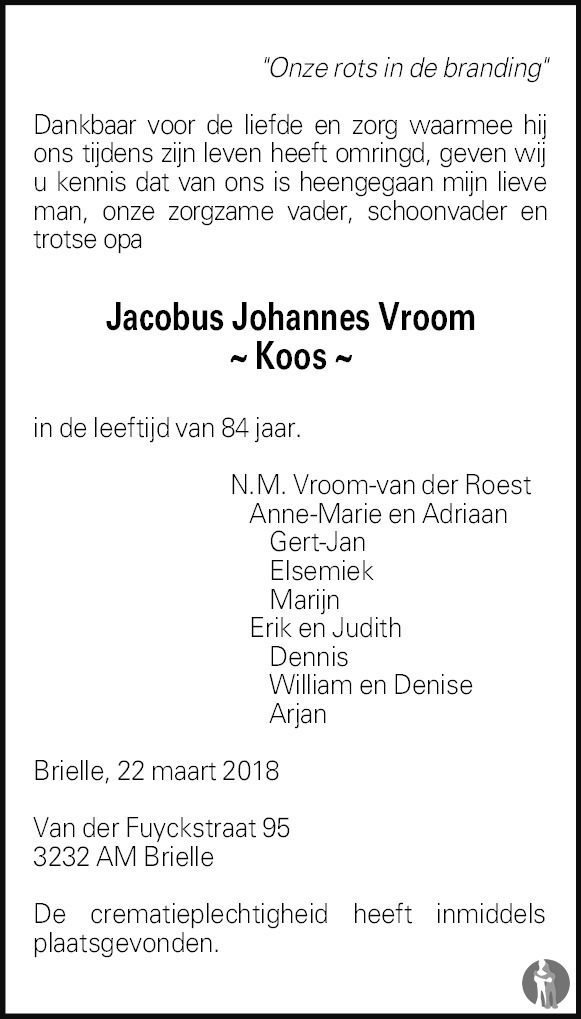 "Onze rots in de branding"

Dankbaar voor de liefde en zorg waarmee hij ons tijdens zijn leven heeft omringd, geven wij u kennis dat van ons is heengegaan mijn lieve man, onze zorgzame vader, schoonvader en trotse opa

Jacobus Johannes Vroom
~ Koos ~

in de leeftijd van 84 jaar.

N.M. Vroom-van der Roest
Anne-Marie en Adriaan
Gert-Jan
Elsemiek
Marijn
Erik en Judith
Dennis
William en Denise
Arjan

Brielle, 22 maart 2018

Van der Fuyckstraat 95
3232 AM Brielle

De crematieplechtigheid heeft inmiddels plaatsgevonden.